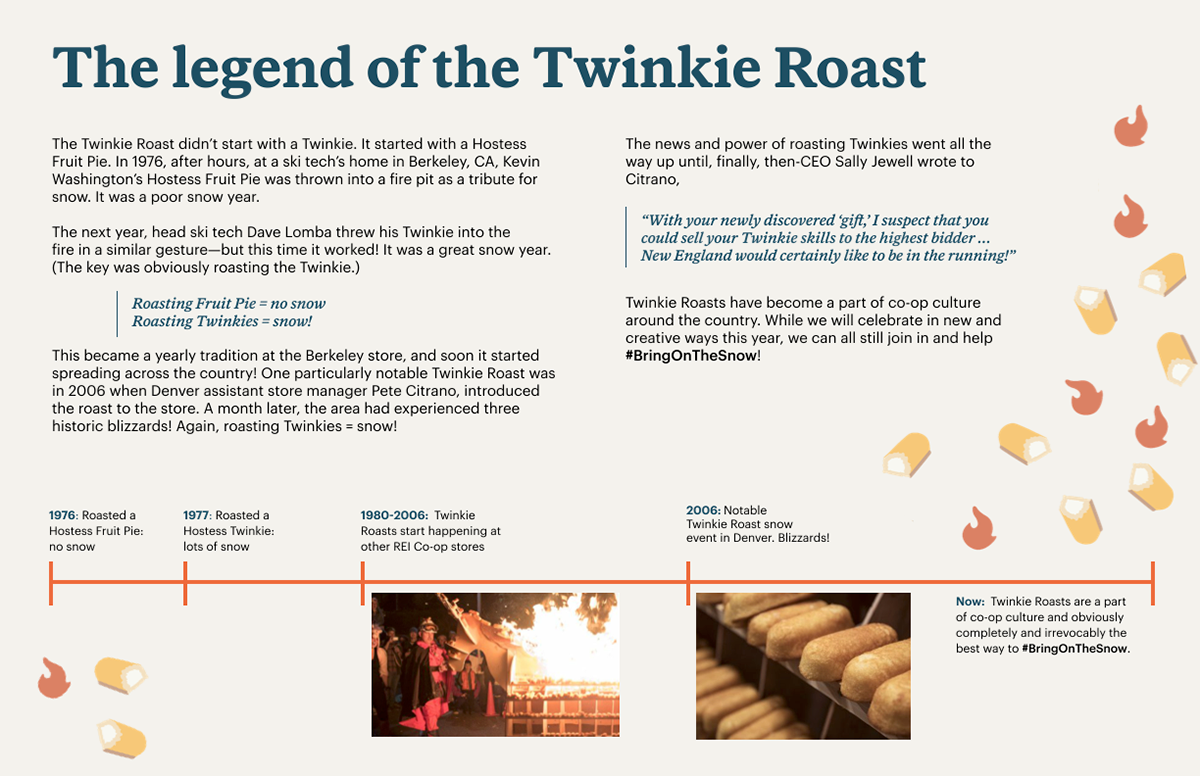 The legend of the Twinkie Roast

The Twinkie Roast didn't start with a Twinkie. It started with a Hostess Fruit Pie. In 1976, after hours, at a ski tech's home in Berkeley, CA, Kevin Washington's Hostess Fruit Pie was thrown into a fire pit as a tribute for snow. It was a poor snow year.

The next year, head ski tech Dave Lomba threw his Twinkie into the fire in a similar gesture—but this time it worked! It was a great snow year. (The key was obviously roasting the Twinkie.)

Roasting Fruit Pie = no snow
Roasting Twinkies = snow!

This became a yearly tradition at the Berkeley store, and soon it started spreading across the country! One particularly notable Twinkie Roast was in 2006 when Denver assistant store manager Pete Citrano, introduced the roast to the store. A month later, the area had experienced three historic blizzards! Again, roasting Twinkies = snow!

The news and power of roasting Twinkies went all the way up until, finally, then-CEO Sally Jewell wrote to Citrano,

"With your newly discovered 'gift,' I suspect that you could sell your Twinkie skills to the highest bidder ... New England would certainly like to be in the running!"

Twinkie Roasts have become a part of co-op culture around the country. While we will celebrate in new and creative ways this year, we can all still join in and help #BringOnTheSnow!

1976: Roasted a Hostess Fruit Pie: no snow

1977: Roasted a Hostess Twinkie: lots of snow

1980-2006: Twinkie Roasts start happening at other REI Co-op stores

2006: Notable Twinkie Roast snow event in Denver. Blizzards!

Now: Twinkie Roasts are a part of co-op culture and obviously completely and irrevocably the best way to #BringOnTheSnow.